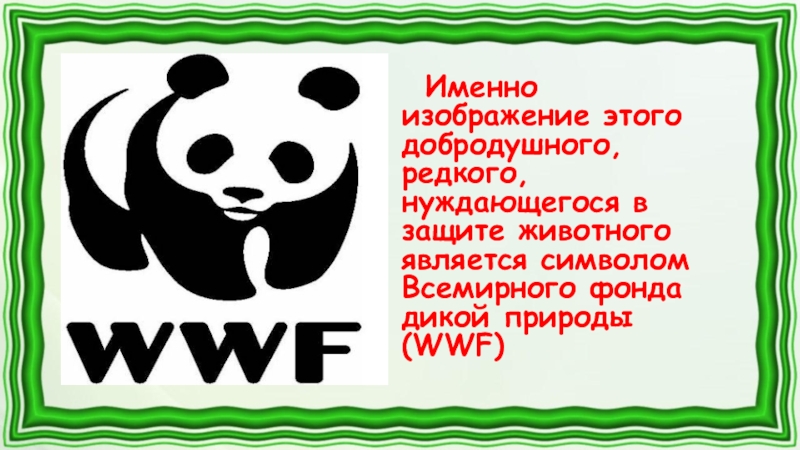 WWF

Именно изображение этого добродушного, редкого, нуждающегося в защите животного является символом Всемирного фонда дикой природы (WWF)